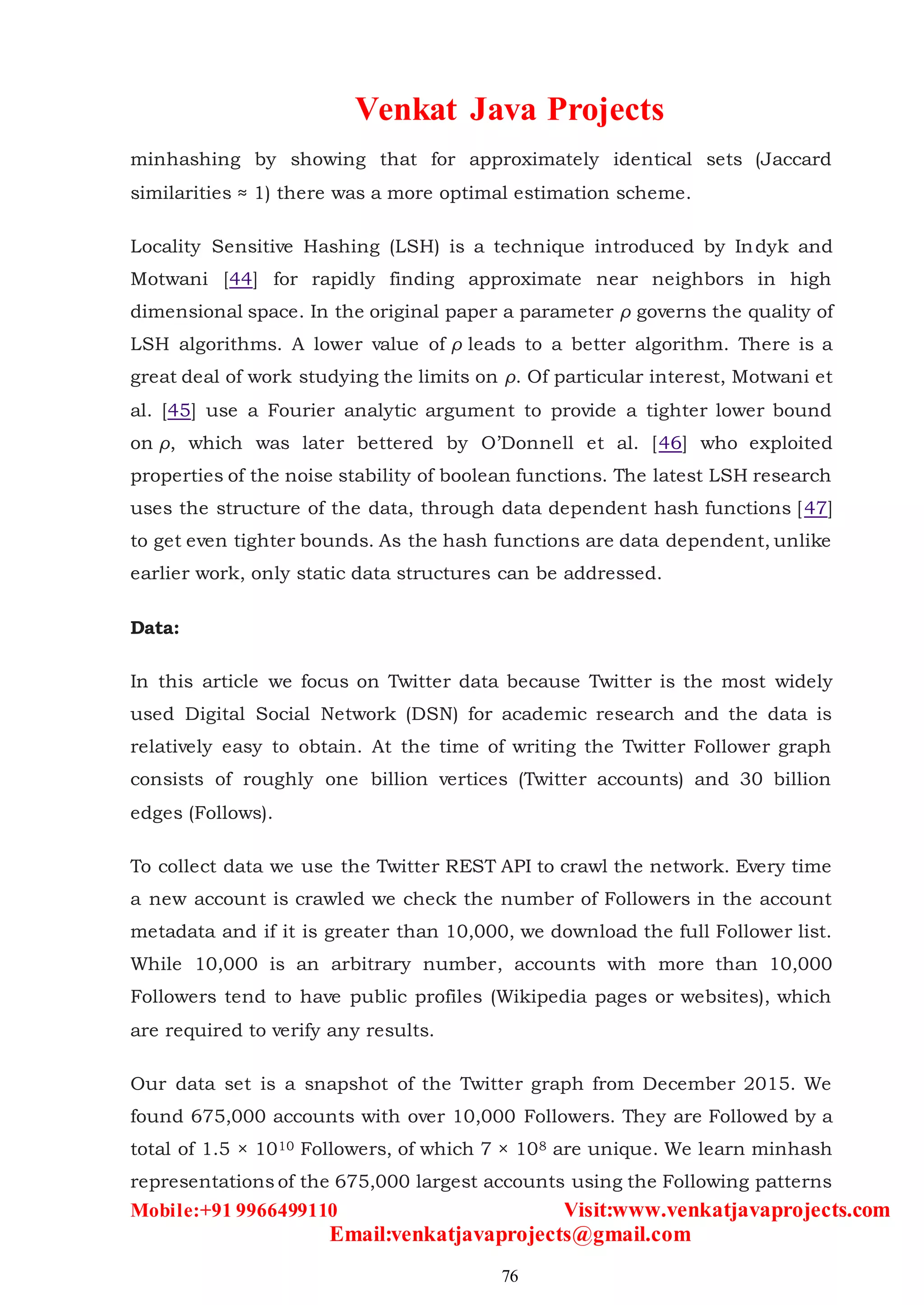 Venkat Java Projects

minhashing by showing that for approximately identical sets (Jaccard similarities ≈ 1) there was a more optimal estimation scheme.

Locality Sensitive Hashing (LSH) is a technique introduced by Indyk and Motwani [44] for rapidly finding approximate near neighbors in high dimensional space. In the original paper a parameter $\rho$ governs the quality of LSH algorithms. A lower value of $\rho$ leads to a better algorithm. There is a great deal of work studying the limits on $\rho$. Of particular interest, Motwani et al. [45] use a Fourier analytic argument to provide a tighter lower bound on $\rho$, which was later bettered by O'Donnell et al. [46] who exploited properties of the noise stability of boolean functions. The latest LSH research uses the structure of the data, through data dependent hash functions [47] to get even tighter bounds. As the hash functions are data dependent, unlike earlier work, only static data structures can be addressed.

Data:

In this article we focus on Twitter data because Twitter is the most widely used Digital Social Network (DSN) for academic research and the data is relatively easy to obtain. At the time of writing the Twitter Follower graph consists of roughly one billion vertices (Twitter accounts) and 30 billion edges (Follows).

To collect data we use the Twitter REST API to crawl the network. Every time a new account is crawled we check the number of Followers in the account metadata and if it is greater than 10,000, we download the full Follower list. While 10,000 is an arbitrary number, accounts with more than 10,000 Followers tend to have public profiles (Wikipedia pages or websites), which are required to verify any results.

Our data set is a snapshot of the Twitter graph from December 2015. We found 675,000 accounts with over 10,000 Followers. They are Followed by a total of $1.5 \times 10^{10}$ Followers, of which $7 \times 10^{8}$ are unique. We learn minhash representations of the 675,000 largest accounts using the Following patterns

Mobile:+91 9966499110 Visit:www.venkatjavaprojects.com
Email:venkatjavaprojects@gmail.com

76